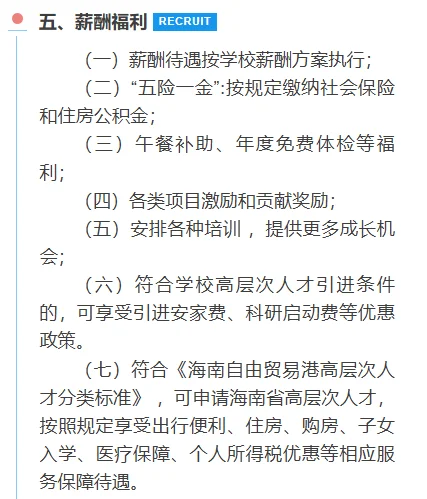 五、薪酬福利 RECRUIT

（一）薪酬待遇按学校薪酬方案执行；

（二）“五险一金”:按规定缴纳社会保险和住房公积金；

（三）午餐补助、年度免费体检等福利；

（四）各类项目激励和贡献奖励；

（五）安排各种培训，提供更多成长机会；

（六）符合学校高层次人才引进条件的，可享受引进安家费、科研启动费等优惠政策。

（七）符合《海南自由贸易港高层次人才分类标准》，可申请海南省高层次人才，按照规定享受出行便利、住房、购房、子女入学、医疗保障、个人所得税优惠等相应服务保障待遇。